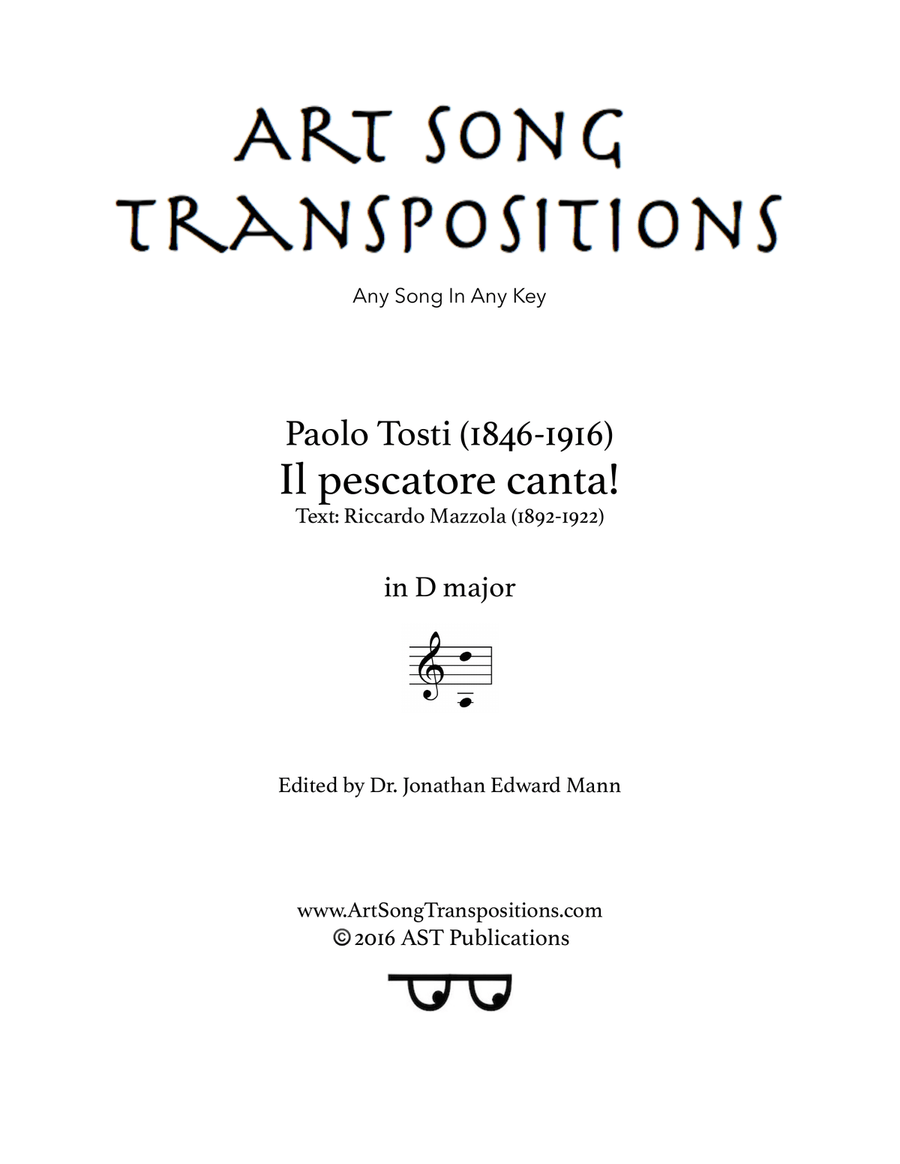 ART SONG TRANSPOSITIONS

Any Song In Any Key

Paolo Tosti (1846-1916)
Il pescatore canta!
Text: Riccardo Mazzola (1892-1922)

in D major

Edited by Dr. Jonathan Edward Mann

www.ArtSongTranspositions.com
© 2016 AST Publications